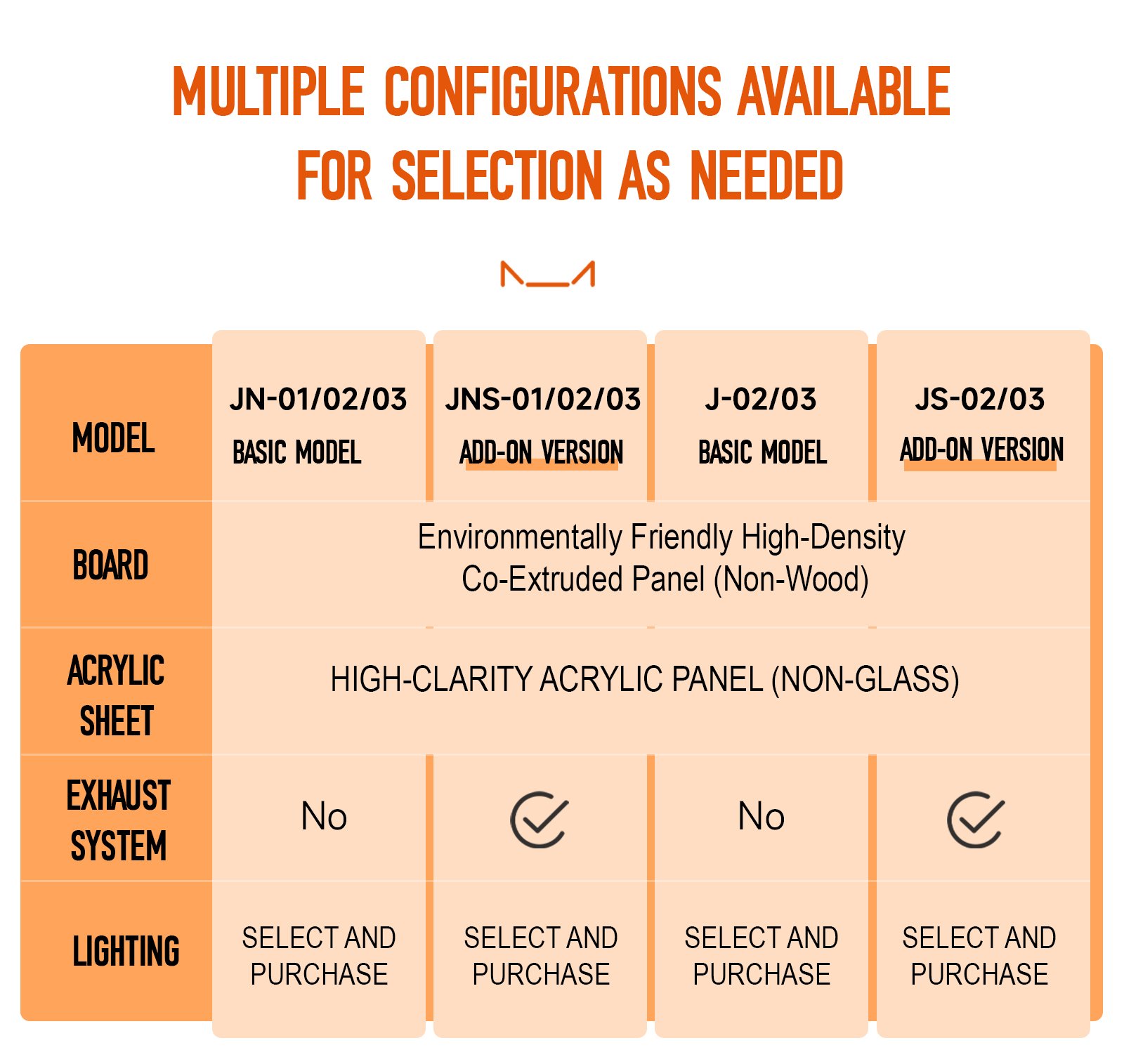 MULTIPLE CONFIGURATIONS AVAILABLE FOR SELECTION AS NEEDED

| MODEL | JN-01/02/03 BASIC MODEL | JNS-01/02/03 ADD-ON VERSION | J-02/03 BASIC MODEL | JS-02/03 ADD-ON VERSION |
|---|---|---|---|---|
| BOARD | Environmentally Friendly High-Density Co-Extruded Panel (Non-Wood) | | | |
| ACRYLIC SHEET | HIGH-CLARITY ACRYLIC PANEL (NON-GLASS) | | | |
| EXHAUST SYSTEM | No | ✓ | No | ✓ |
| LIGHTING | SELECT AND PURCHASE | SELECT AND PURCHASE | SELECT AND PURCHASE | SELECT AND PURCHASE |